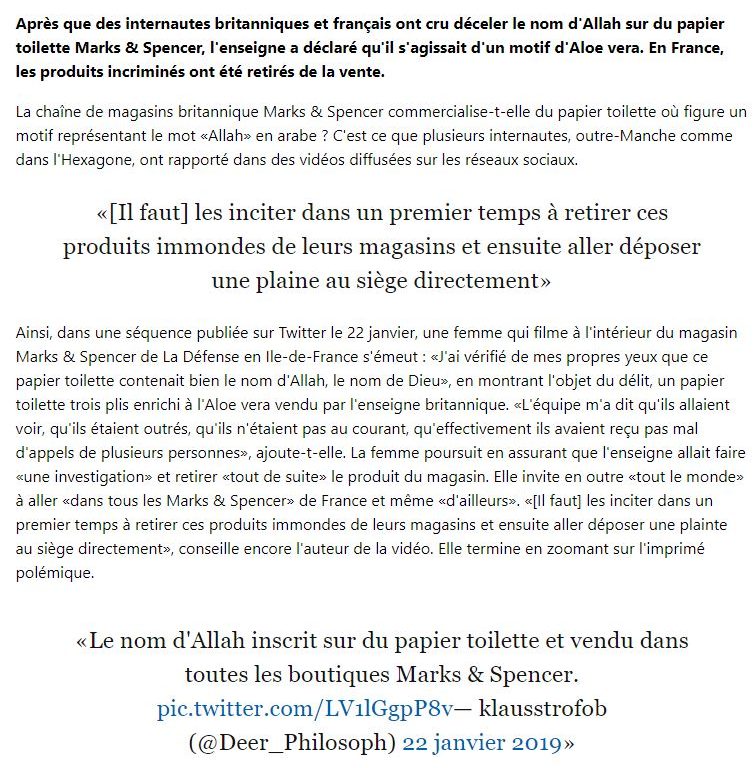 Après que des internautes britanniques et français ont cru déceler le nom d'Allah sur du papier toilette Marks & Spencer, l'enseigne a déclaré qu'il s'agissait d'un motif d'Aloe vera. En France, les produits incriminés ont été retirés de la vente.

La chaîne de magasins britannique Marks & Spencer commercialise-t-elle du papier toilette où figure un motif représentant le mot «Allah» en arabe ? C'est ce que plusieurs internautes, outre-Manche comme dans l'Hexagone, ont rapporté dans des vidéos diffusées sur les réseaux sociaux.

«[Il faut] les inciter dans un premier temps à retirer ces produits immondes de leurs magasins et ensuite aller déposer une plaine au siège directement»

Ainsi, dans une séquence publiée sur Twitter le 22 janvier, une femme qui filme à l'intérieur du magasin Marks & Spencer de La Défense en Ile-de-France s'émeut : «J'ai vérifié de mes propres yeux que ce papier toilette contenait bien le nom d'Allah, le nom de Dieu», en montrant l'objet du délit, un papier toilette trois plis enrichi à l'Aloe vera vendu par l'enseigne britannique. «L'équipe m'a dit qu'ils allaient voir, qu'ils étaient outrés, qu'ils n'étaient pas au courant, qu'effectivement ils avaient reçu pas mal d'appels de plusieurs personnes», ajoute-t-elle. La femme poursuit en assurant que l'enseigne allait faire «une investigation» et retirer «tout de suite» le produit du magasin. Elle invite en outre «tout le monde» à aller «dans tous les Marks & Spencer» de France et même «d'ailleurs». «[Il faut] les inciter dans un premier temps à retirer ces produits immondes de leurs magasins et ensuite aller déposer une plainte au siège directement», conseille encore l'auteur de la vidéo. Elle termine en zoomant sur l'imprimé polémique.

«Le nom d'Allah inscrit sur du papier toilette et vendu dans toutes les boutiques Marks & Spencer. pic.twitter.com/LV1lGgpP8v— klausstrofob (@Deer_Philosoph) 22 janvier 2019»